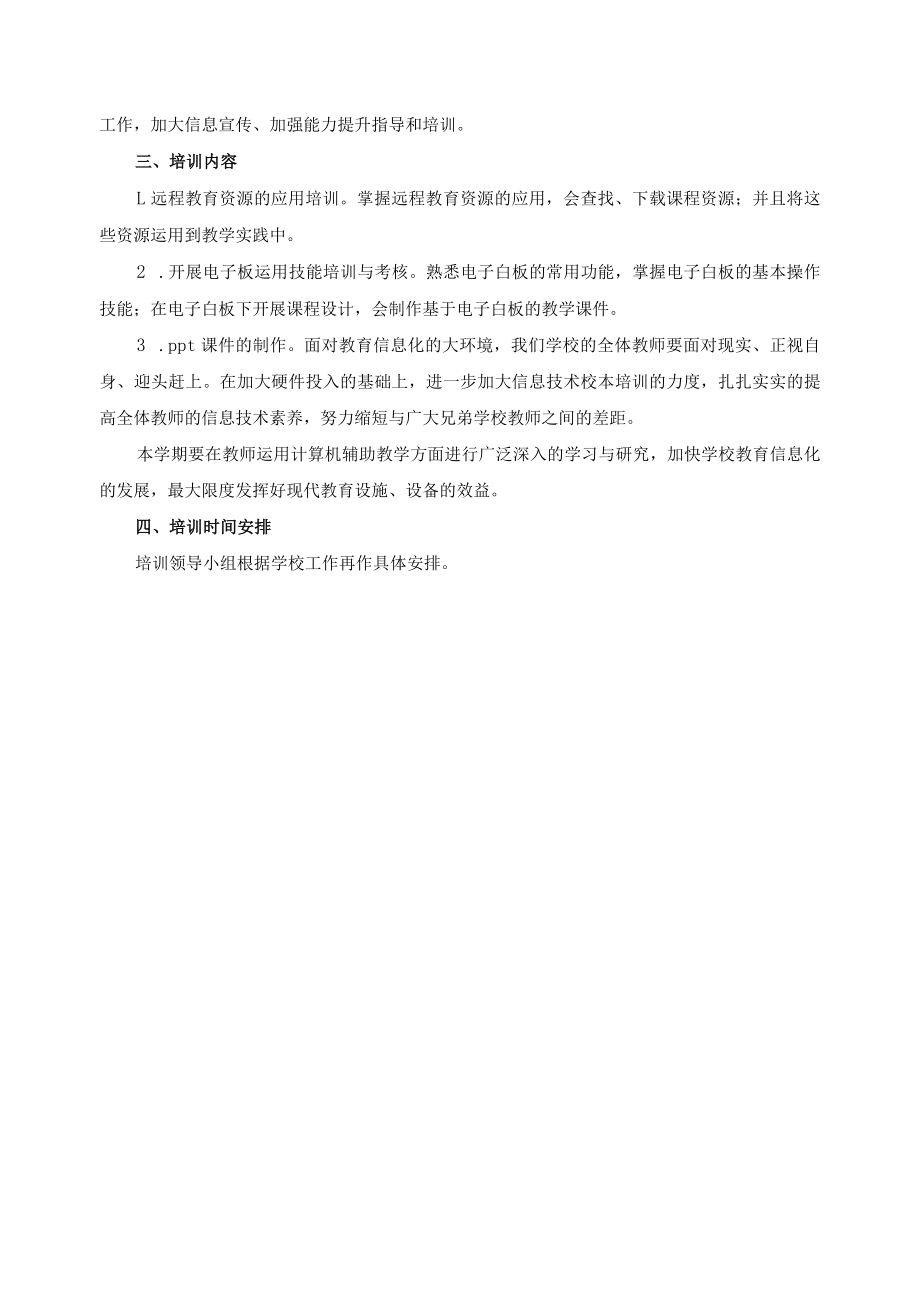 工作，加大信息宣传、加强能力提升指导和培训。

三、培训内容

L远程教育资源的应用培训。掌握远程教育资源的应用，会查找、下载课程资源；并且将这些资源运用到教学实践中。

2 .开展电子板运用技能培训与考核。熟悉电子白板的常用功能，掌握电子白板的基本操作技能；在电子白板下开展课程设计，会制作基于电子白板的教学课件。

3 .ppt课件的制作。面对教育信息化的大环境，我们学校的全体教师要面对现实、正视自身、迎头赶上。在加大硬件投入的基础上，进一步加大信息技术校本培训的力度，扎扎实实的提高全体教师的信息技术素养，努力缩短与广大兄弟学校教师之间的差距。

本学期要在教师运用计算机辅助教学方面进行广泛深入的学习与研究，加快学校教育信息化的发展，最大限度发挥好现代教育设施、设备的效益。

四、培训时间安排

培训领导小组根据学校工作再作具体安排。